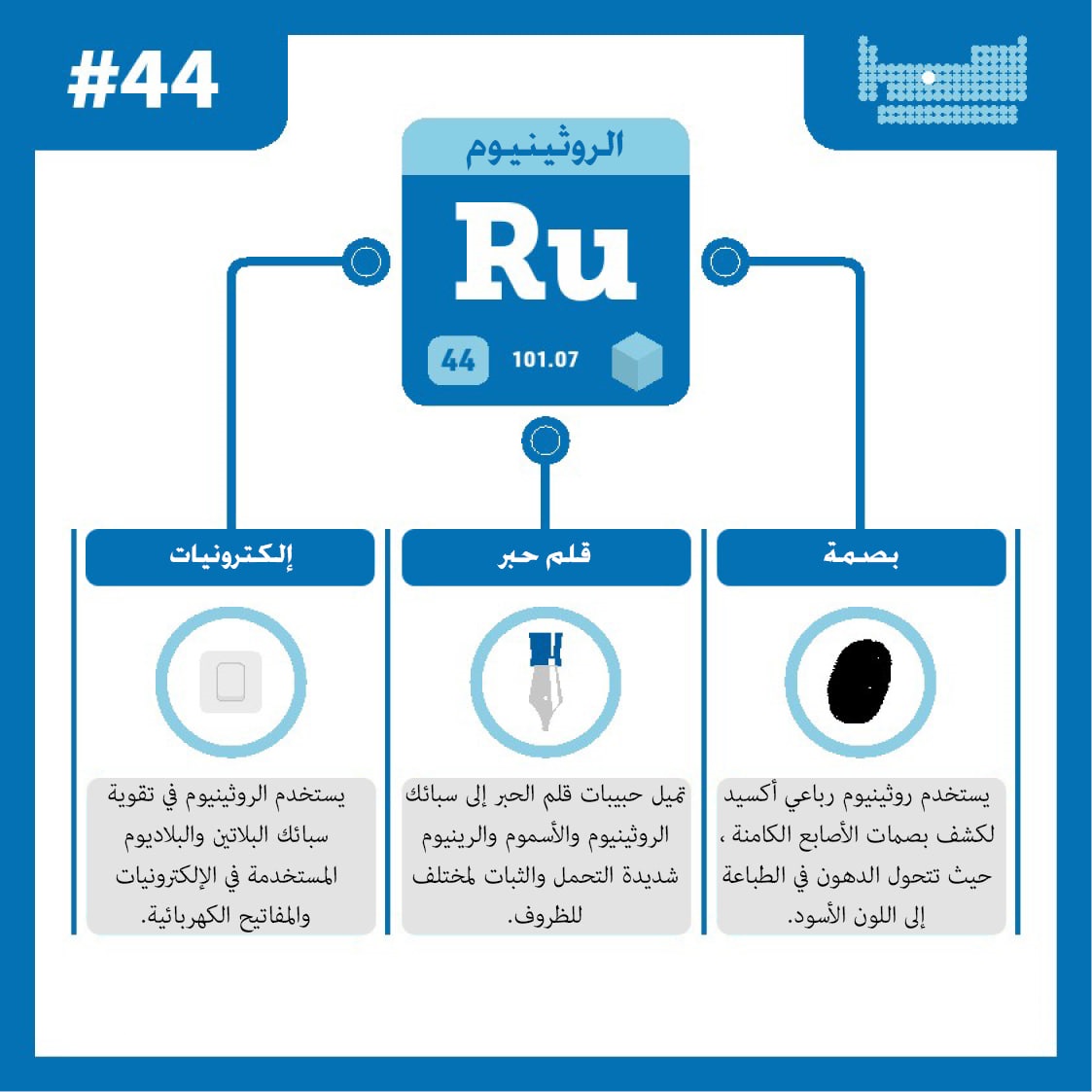 #44

الروثينيوم

Ru

44

101.07

بصمة

يستخدم روثينيوم رباعي أكسيد لكشف بصمات الأصابع الكامنة ، حيث تتحول الدهون في الطباعة إلى اللون الأسود.

قلم حبر

تميل حبيبات قلم الحبر إلى سبائك الروثينيوم والأسموم والرينيوم شديدة التحمل والثبات لمختلف للظروف.

إلكترونيات

يستخدم الروثينيوم في تقوية سبائك البلاتين والبلاديوم المستخدمة في الإلكترونيات والمفاتيح الكهربائية.